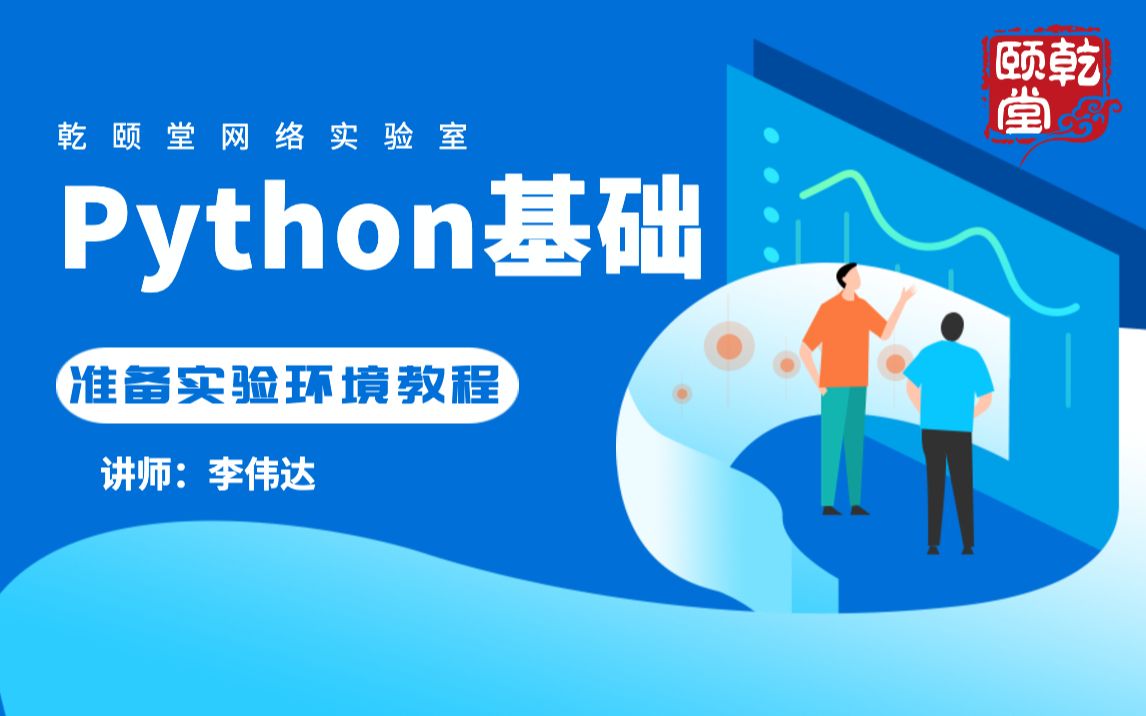 乾颐堂

乾颐堂网络实验室

Python基础

准备实验环境教程

讲师：李伟达